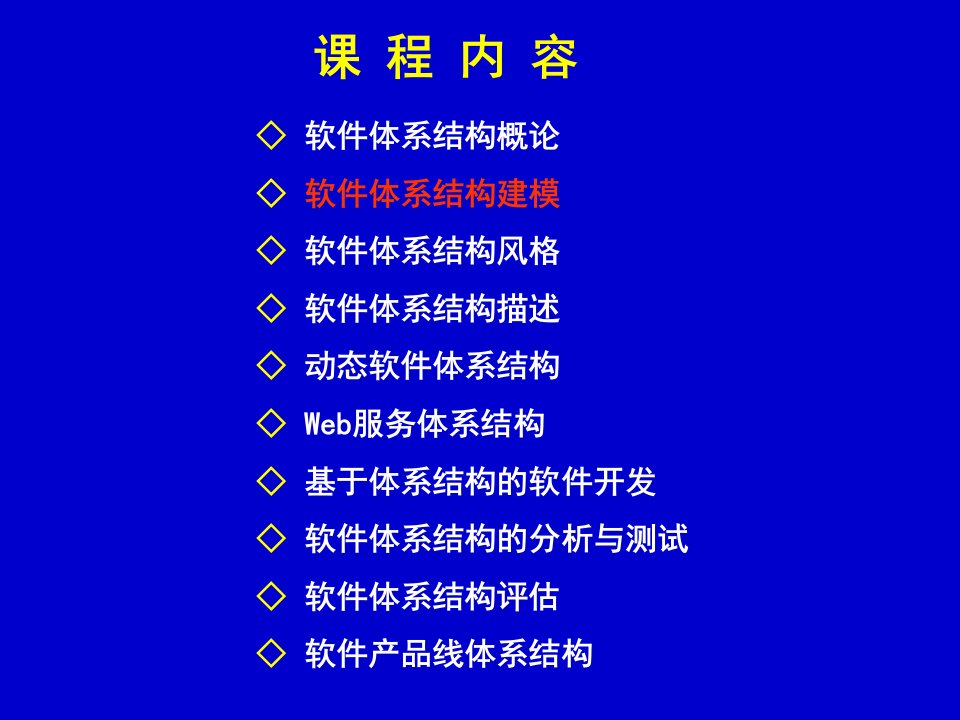 课 程 内 容

◇ 软件体系结构概论
◇ 软件体系结构建模
◇ 软件体系结构风格
◇ 软件体系结构描述
◇ 动态软件体系结构
◇ Web服务体系结构
◇ 基于体系结构的软件开发
◇ 软件体系结构的分析与测试
◇ 软件体系结构评估
◇ 软件产品线体系结构